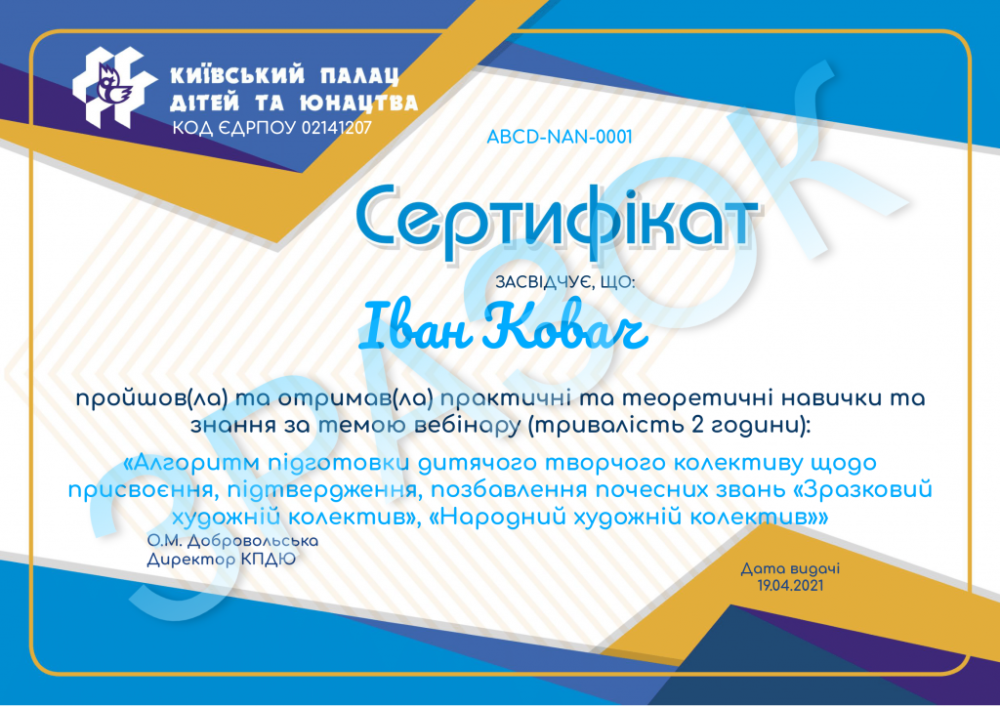 КИЇВСЬКИЙ ПАЛАЦ ДІТЕЙ ТА ЮНАЦТВА
КОД ЄДРПОУ 02141207

ABCD-NAN-0001

Сертифікат

ЗАСВІДЧУЄ, ЩО:

Іван Ковач

пройшов(ла) та отримав(ла) практичні та теоретичні навички та знання за темою вебінару (тривалість 2 години):

«Алгоритм підготовки дитячого творчого колективу щодо присвоєння, підтвердження, позбавлення почесних звань «Зразковий художній колектив», «Народний художній колектив»»

О.М. Добровольська
Директор КПДЮ

Дата видачі
19.04.2021

ЗРАЗОК